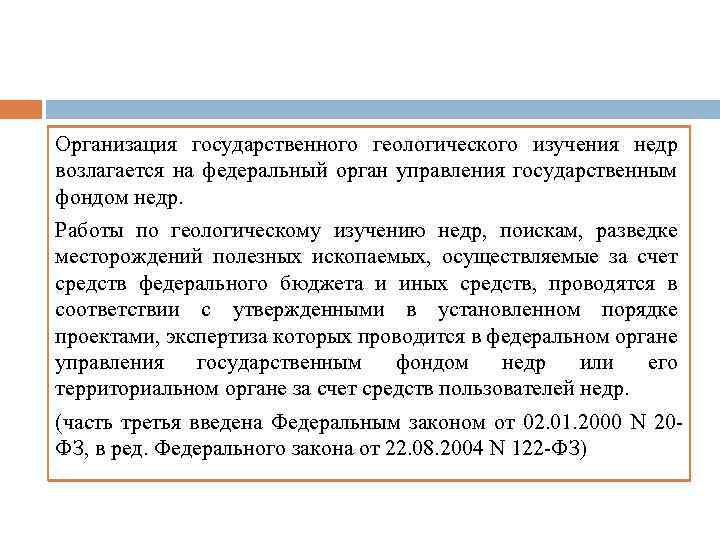 Организация государственного геологического изучения недр возлагается на федеральный орган управления государственным фондом недр.

Работы по геологическому изучению недр, поискам, разведке месторождений полезных ископаемых, осуществляемые за счет средств федерального бюджета и иных средств, проводятся в соответствии с утвержденными в установленном порядке проектами, экспертиза которых проводится в федеральном органе управления государственным фондом недр или его территориальном органе за счет средств пользователей недр.

(часть третья введена Федеральным законом от 02.01.2000 N 20-ФЗ, в ред. Федерального закона от 22.08.2004 N 122-ФЗ)